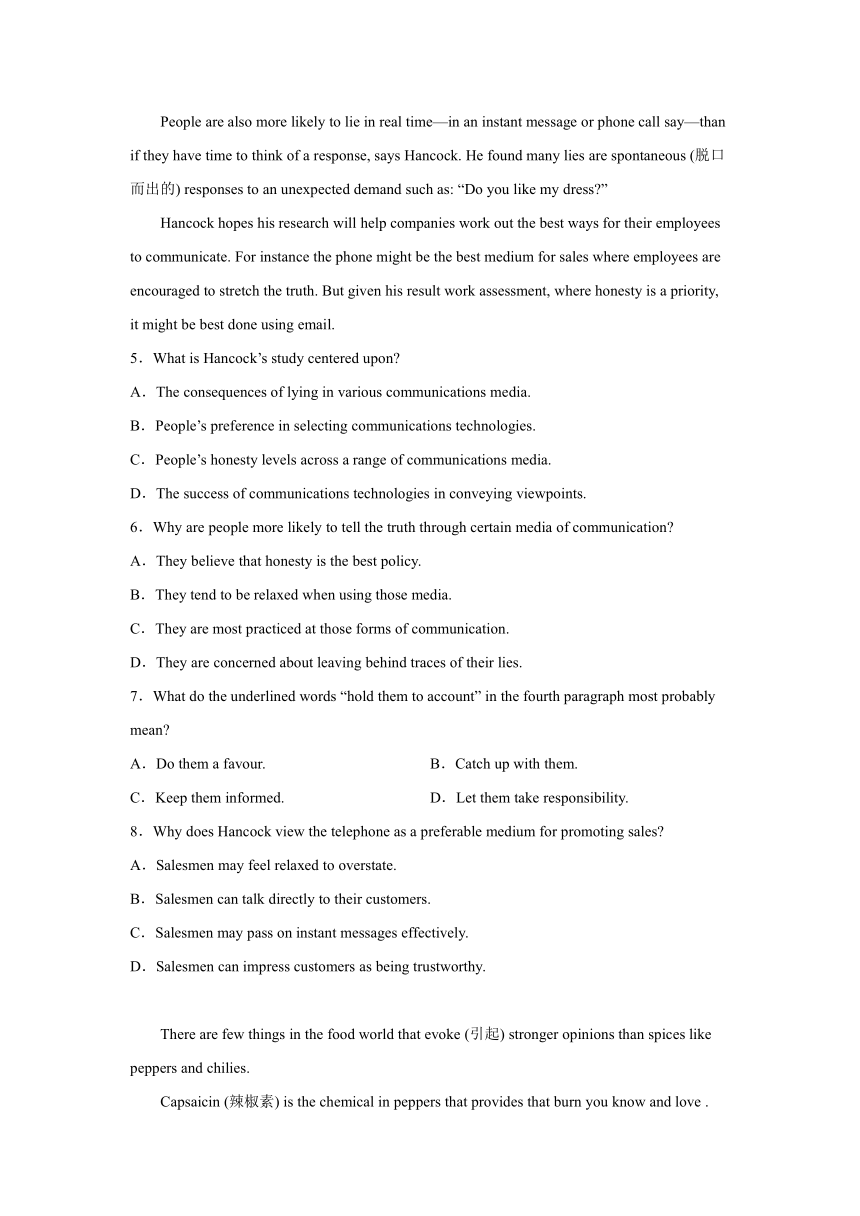 People are also more likely to lie in real time—in an instant message or phone call say—than if they have time to think of a response, says Hancock. He found many lies are spontaneous (脱口而出的) responses to an unexpected demand such as: “Do you like my dress?”

Hancock hopes his research will help companies work out the best ways for their employees to communicate. For instance the phone might be the best medium for sales where employees are encouraged to stretch the truth. But given his result work assessment, where honesty is a priority, it might be best done using email.

5．What is Hancock’s study centered upon?

A．The consequences of lying in various communications media.

B．People’s preference in selecting communications technologies.

C．People’s honesty levels across a range of communications media.

D．The success of communications technologies in conveying viewpoints.

6．Why are people more likely to tell the truth through certain media of communication?

A．They believe that honesty is the best policy.

B．They tend to be relaxed when using those media.

C．They are most practiced at those forms of communication.

D．They are concerned about leaving behind traces of their lies.

7．What do the underlined words “hold them to account” in the fourth paragraph most probably mean?

A．Do them a favour.

B．Catch up with them.

C．Keep them informed.

D．Let them take responsibility.

8．Why does Hancock view the telephone as a preferable medium for promoting sales?

A．Salesmen may feel relaxed to overstate.

B．Salesmen can talk directly to their customers.

C．Salesmen may pass on instant messages effectively.

D．Salesmen can impress customers as being trustworthy.

There are few things in the food world that evoke (引起) stronger opinions than spices like peppers and chilies.

Capsaicin (辣椒素) is the chemical in peppers that provides that burn you know and love .